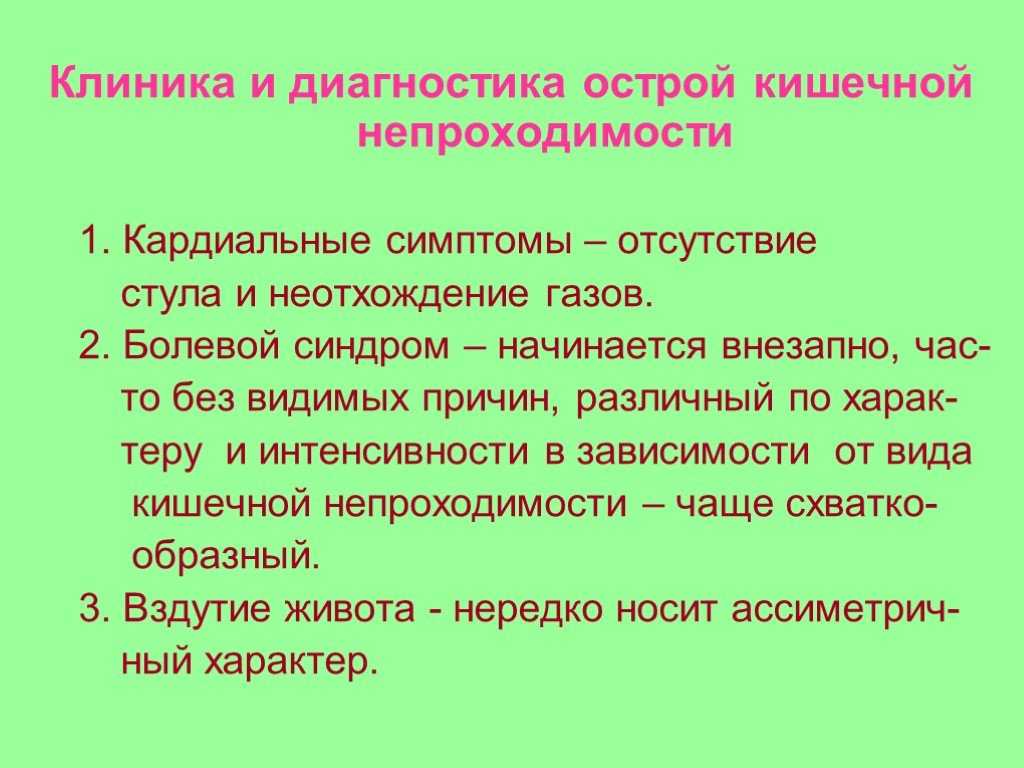 Клиника и диагностика острой кишечной непроходимости

1. Кардиальные симптомы – отсутствие стула и неотхождение газов.
2. Болевой синдром – начинается внезапно, часто без видимых причин, различный по характеру и интенсивности в зависимости от вида кишечной непроходимости – чаще схваткообразный.
3. Вздутие живота - нередко носит ассиметричный характер.